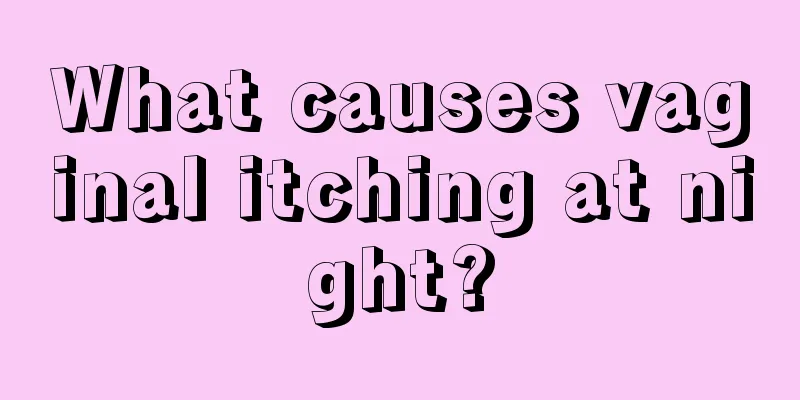 What causes vaginal itching at night?